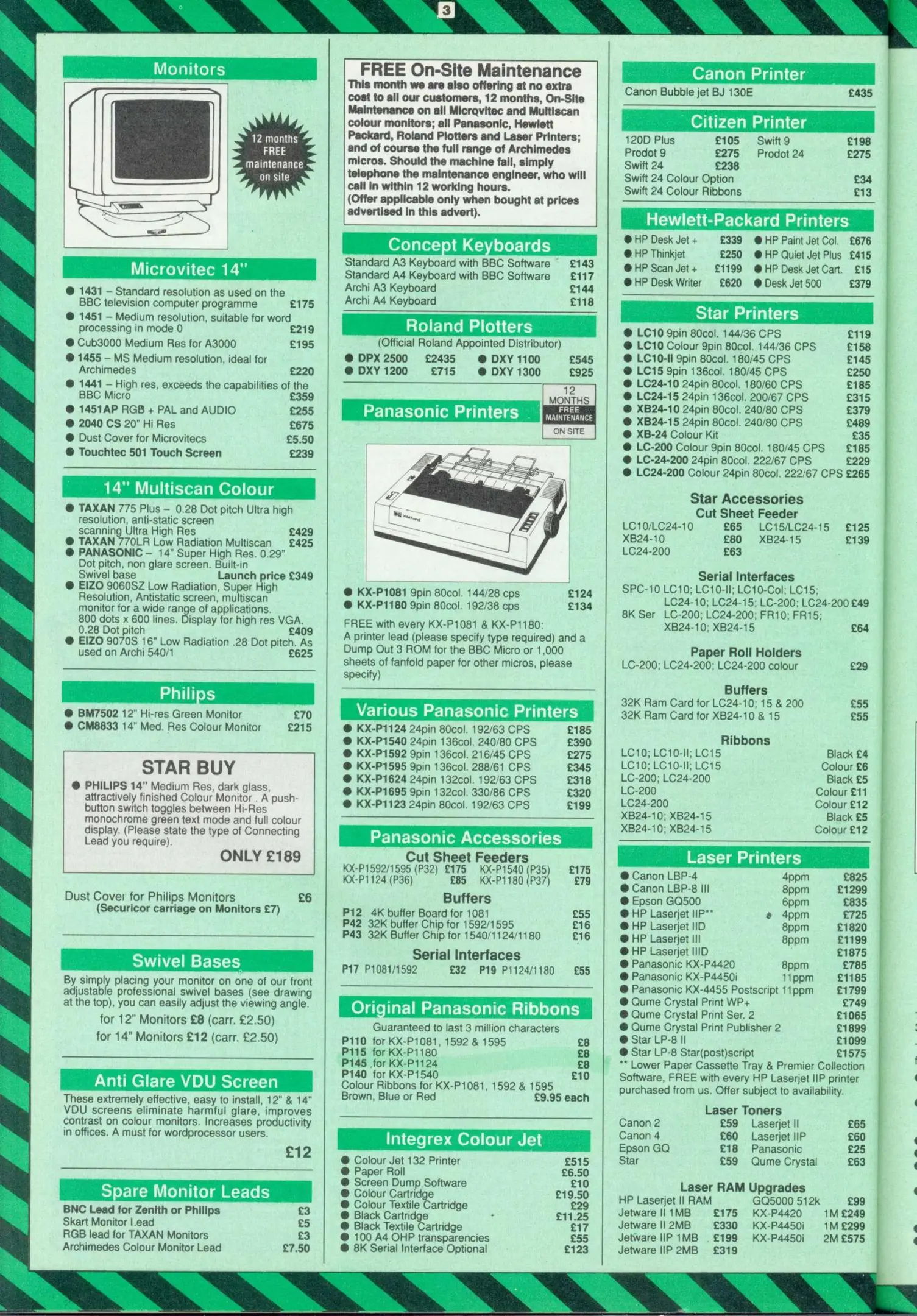 3

Monitors

12 months FREE maintenance on site

Microvitec 14"

● 1431 – Standard resolution as used on the BBC television computer programme £175
● 1451 – Medium resolution, suitable for word processing in mode 0 £219
● Cub3000 Medium Res for A3000 £195
● 1455 – MS Medium resolution, ideal for Archimedes £220
● 1441 – High res, exceeds the capabilities of the BBC Micro £359
● 1451AP RGB + PAL and AUDIO £255
● 2040 CS 20" Hi Res £675
● Dust Cover for Microvitecs £5.50
● Touchtec 501 Touch Screen £239

14" Multiscan Colour

● TAXAN 775 Plus – 0.28 Dot pitch Ultra high resolution, anti-static screen scanning Ultra High Res £429
● TAXAN 770LR Low Radiation Multiscan £425
● PANASONIC – 14" Super High Res. 0.29" Dot pitch, non glare screen. Built-in Swivel base Launch price £349
● EIZO 9060SZ Low Radiation, Super High Resolution, Antistatic screen, multiscan monitor for a wide range of applications. 800 dots x 600 lines. Display for high res VGA. 0.28 Dot pitch £409
● EIZO 9070S 16" Low Radiation .28 Dot pitch. As used on Archi 540/1 £625

Philips

● BM7502 12" Hi-res Green Monitor £70
● CM8833 14" Med. Res Colour Monitor £215

STAR BUY
● PHILIPS 14" Medium Res, dark glass, attractively finished Colour Monitor . A push-button switch toggles between Hi-Res monochrome green text mode and full colour display. (Please state the type of Connecting Lead you require).
ONLY £189

Dust Cover for Philips Monitors £6
(Securicor carriage on Monitors £7)

Swivel Bases

By simply placing your monitor on one of our front adjustable professional swivel bases (see drawing at the top), you can easily adjust the viewing angle.
for 12" Monitors £8 (carr. £2.50)
for 14" Monitors £12 (carr. £2.50)

Anti Glare VDU Screen

These extremely effective, easy to install, 12" & 14" VDU screens eliminate harmful glare, improves contrast on colour monitors. Increases productivity in offices. A must for wordprocessor users.
£12

Spare Monitor Leads

BNC Lead for Zenith or Philips £3
Skart Monitor Lead £5
RGB lead for TAXAN Monitors £3
Archimedes Colour Monitor Lead £7.50

FREE On-Site Maintenance
This month we are also offering at no extra cost to all our customers, 12 months, On-Site Maintenance on all Microvitec and Multiscan colour monitors; all Panasonic, Hewlett Packard, Roland Plotters and Laser Printers; and of course the full range of Archimedes micros. Should the machine fail, simply telephone the maintenance engineer, who will call in within 12 working hours.
(Offer applicable only when bought at prices advertised in this advert).

Concept Keyboards

Standard A3 Keyboard with BBC Software £143
Standard A4 Keyboard with BBC Software £117
Archi A3 Keyboard £144
Archi A4 Keyboard £118

Roland Plotters

(Official Roland Appointed Distributor)
● DPX 2500 £2435 ● DXY 1100 £545
● DXY 1200 £715 ● DXY 1300 £925

Panasonic Printers

12 MONTHS FREE MAINTENANCE ON SITE

● KX-P1081 9pin 80col. 144/28 cps £124
● KX-P1180 9pin 80col. 192/38 cps £134
FREE with every KX-P1081 & KX-P1180: A printer lead (please specify type required) and a Dump Out 3 ROM for the BBC Micro or 1,000 sheets of fanfold paper for other micros, please specify)

Various Panasonic Printers

● KX-P1124 24pin 80col. 192/63 CPS £185
● KX-P1540 24pin 136col. 240/80 CPS £390
● KX-P1592 9pin 136col. 216/45 CPS £275
● KX-P1595 9pin 136col. 288/61 CPS £345
● KX-P1624 24pin 132col. 192/63 CPS £318
● KX-P1695 9pin 132col. 330/86 CPS £320
● KX-P1123 24pin 80col. 192/63 CPS £199

Panasonic Accessories

Cut Sheet Feeders
KX-P1592/1595 (P32) £175 KX-P1540 (P35) £175
KX-P1124 (P36) £85 KX-P1180 (P37) £79

Buffers
P12 4K buffer Board for 1081 £55
P42 32K buffer Chip for 1592/1595 £16
P43 32K Buffer Chip for 1540/1124/1180 £16

Serial Interfaces
P17 P1081/1592 £32 P19 P1124/1180 £55

Original Panasonic Ribbons

Guaranteed to last 3 million characters
P110 for KX-P1081, 1592 & 1595 £8
P115 for KX-P1180 £8
P145 for KX-P1124 £8
P140 for KX-P1540 £10
Colour Ribbons for KX-P1081, 1592 & 1595 Brown, Blue or Red £9.95 each

Integrex Colour Jet

● Colour Jet 132 Printer £515
● Paper Roll £6.50
● Screen Dump Software £10
● Colour Cartridge £19.50
● Colour Textile Cartridge £29
● Black Cartridge £11.25
● Black Textile Cartridge £17
● 100 A4 OHP transparencies £55
● 8K Serial Interface Optional £123

Canon Printer

Canon Bubble jet BJ 130E £435

Citizen Printer

120D Plus £105 Swift 9 £198
Prodot 9 £275 Prodot 24 £275
Swift 24 £238
Swift 24 Colour Option £34
Swift 24 Colour Ribbons £13

Hewlett-Packard Printers

● HP Desk Jet + £339 ● HP Paint Jet Col. £676
● HP Thinkjet £250 ● HP Quiet Jet Plus £415
● HP Scan Jet + £1199 ● HP Desk Jet Cart. £15
● HP Desk Writer £620 ● Desk Jet 500 £379

Star Printers

● LC10 9pin 80col. 144/36 CPS £119
● LC10 Colour 9pin 80col. 144/36 CPS £158
● LC10-II 9pin 80col. 180/45 CPS £145
● LC15 9pin 136col. 180/45 CPS £250
● LC24-10 24pin 80col. 180/60 CPS £185
● LC24-15 24pin 136col. 200/67 CPS £315
● XB24-10 24pin 80col. 240/80 CPS £379
● XB24-15 24pin 80col. 240/80 CPS £489
● XB-24 Colour Kit £35
● LC-200 Colour 9pin 80col. 180/45 CPS £185
● LC-24-200 24pin 80col. 222/67 CPS £229
● LC24-200 Colour 24pin 80col. 222/67 CPS £265

Star Accessories
Cut Sheet Feeder
LC10/LC24-10 £65 LC15/LC24-15 £125
XB24-10 £80 XB24-15 £139
LC24-200 £63

Serial Interfaces
SPC-10 LC10; LC10-II; LC10-Col; LC15; LC24-10; LC24-15; LC-200; LC24-200 £49
8K Ser LC-200; LC24-200; FR10; FR15; XB24-10; XB24-15 £64

Paper Roll Holders
LC-200; LC24-200; LC24-200 colour £29

Buffers
32K Ram Card for LC24-10; 15 & 200 £55
32K Ram Card for XB24-10 & 15 £55

Ribbons
LC10; LC10-II; LC15 Black £4
LC10; LC10-II; LC15 Colour £6
LC-200; LC24-200 Black £5
LC-200 Colour £11
LC24-200 Colour £12
XB24-10; XB24-15 Black £5
XB24-10; XB24-15 Colour £12

Laser Printers

● Canon LBP-4 4ppm £825
● Canon LBP-8 III 8ppm £1299
● Epson GQ500 6ppm £835
● HP Laserjet IIP** 4ppm £725
● HP Laserjet IID 8ppm £1820
● HP Laserjet III 8ppm £1199
● HP Laserjet IIID £1875
● Panasonic KX-P4420 8ppm £785
● Panasonic KX-P4450i 11ppm £1185
● Panasonic KX-4455 Postscript 11ppm £1799
● Qume Crystal Print WP+ £749
● Qume Crystal Print Ser. 2 £1065
● Qume Crystal Print Publisher 2 £1899
● Star LP-8 II £1099
● Star LP-8 Star(post)script £1575
** Lower Paper Cassette Tray & Premier Collection Software, FREE with every HP Laserjet IIP printer purchased from us. Offer subject to availability.

Laser Toners
Canon 2 £59 Laserjet II £65
Canon 4 £60 Laserjet IIP £60
Epson GQ £18 Panasonic £25
Star £59 Qume Crystal £63

Laser RAM Upgrades
HP Laserjet II RAM GQ5000 512k £99
Jetware II 1MB £175 KX-P4420 1M £249
Jetware II 2MB £330 KX-P4450i 1M £299
Jetware IIP 1MB £199 KX-P4450i 2M £575
Jetware IIP 2MB £319